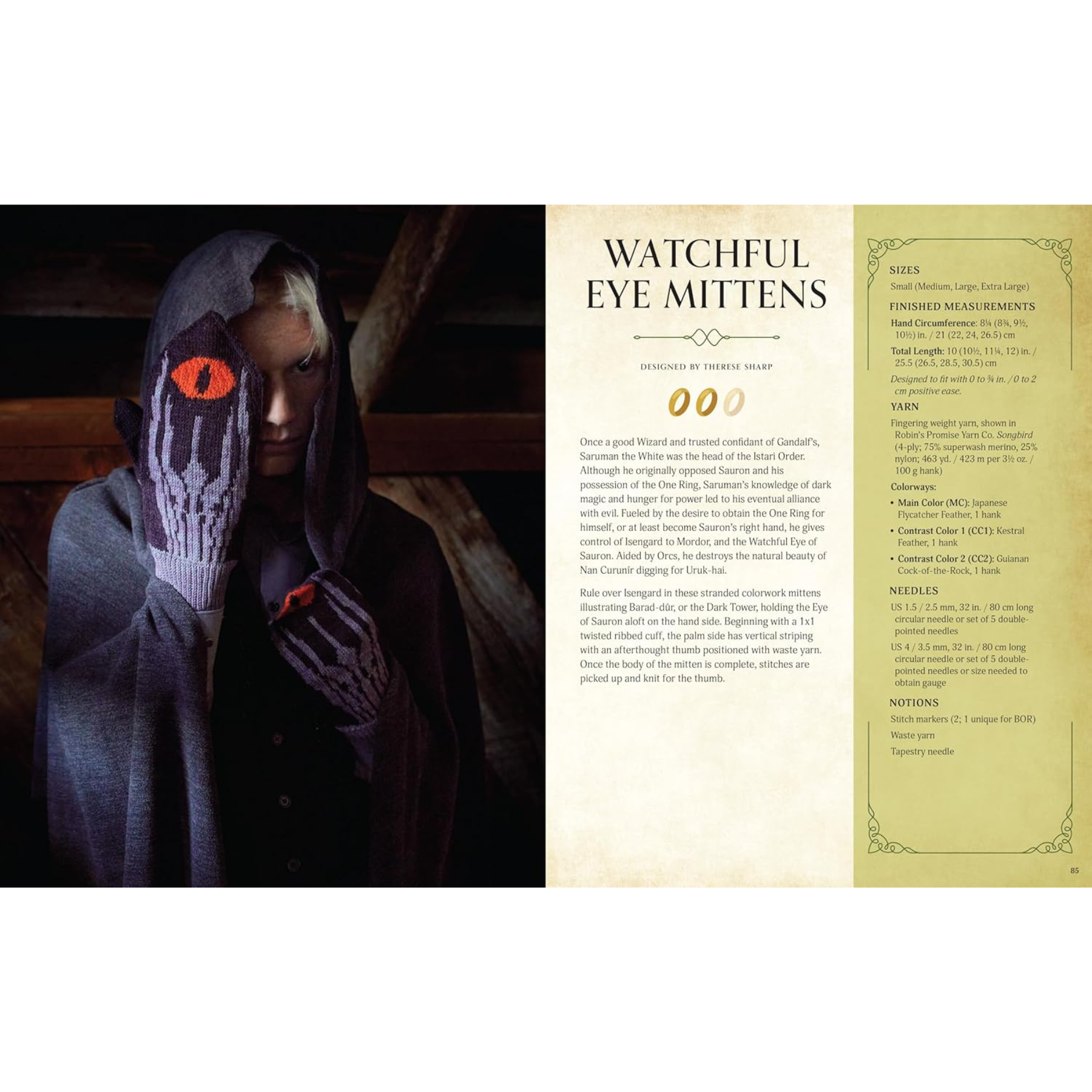 WATCHFUL EYE MITTENS

DESIGNED BY THERESE SHARP

Once a good Wizard and trusted confidant of Gandalf's, Saruman the White was the head of the Istari Order. Although he originally opposed Sauron and his possession of the One Ring, Saruman's knowledge of dark magic and hunger for power led to his eventual alliance with evil. Fueled by the desire to obtain the One Ring for himself, or at least become Sauron's right hand, he gives control of Isengard to Mordor, and the Watchful Eye of Sauron. Aided by Orcs, he destroys the natural beauty of Nan Curunír digging for Uruk-hai.

Rule over Isengard in these stranded colorwork mittens illustrating Barad-dûr, or the Dark Tower, holding the Eye of Sauron aloft on the hand side. Beginning with a 1x1 twisted ribbed cuff, the palm side has vertical striping with an afterthought thumb positioned with waste yarn. Once the body of the mitten is complete, stitches are picked up and knit for the thumb.

SIZES
Small (Medium, Large, Extra Large)

FINISHED MEASUREMENTS
Hand Circumference: 8¼ (8¾, 9½, 10½) in. / 21 (22, 24, 26.5) cm

Total Length: 10 (10½, 11¼, 12) in. / 25.5 (26.5, 28.5, 30.5) cm

Designed to fit with 0 to ¾ in. / 0 to 2 cm positive ease.

YARN
Fingering weight yarn, shown in Robin's Promise Yarn Co. Songbird (4-ply; 75% superwash merino, 25% nylon; 463 yd. / 423 m per 3½ oz. / 100 g hank)

Colorways:
• Main Color (MC): Japanese Flycatcher Feather, 1 hank
• Contrast Color 1 (CC1): Kestral Feather, 1 hank
• Contrast Color 2 (CC2): Guianan Cock-of-the-Rock, 1 hank

NEEDLES
US 1.5 / 2.5 mm, 32 in. / 80 cm long circular needle or set of 5 double-pointed needles

US 4 / 3.5 mm, 32 in. / 80 cm long circular needle or set of 5 double-pointed needles or size needed to obtain gauge

NOTIONS
Stitch markers (2; 1 unique for BOR)

Waste yarn

Tapestry needle

85